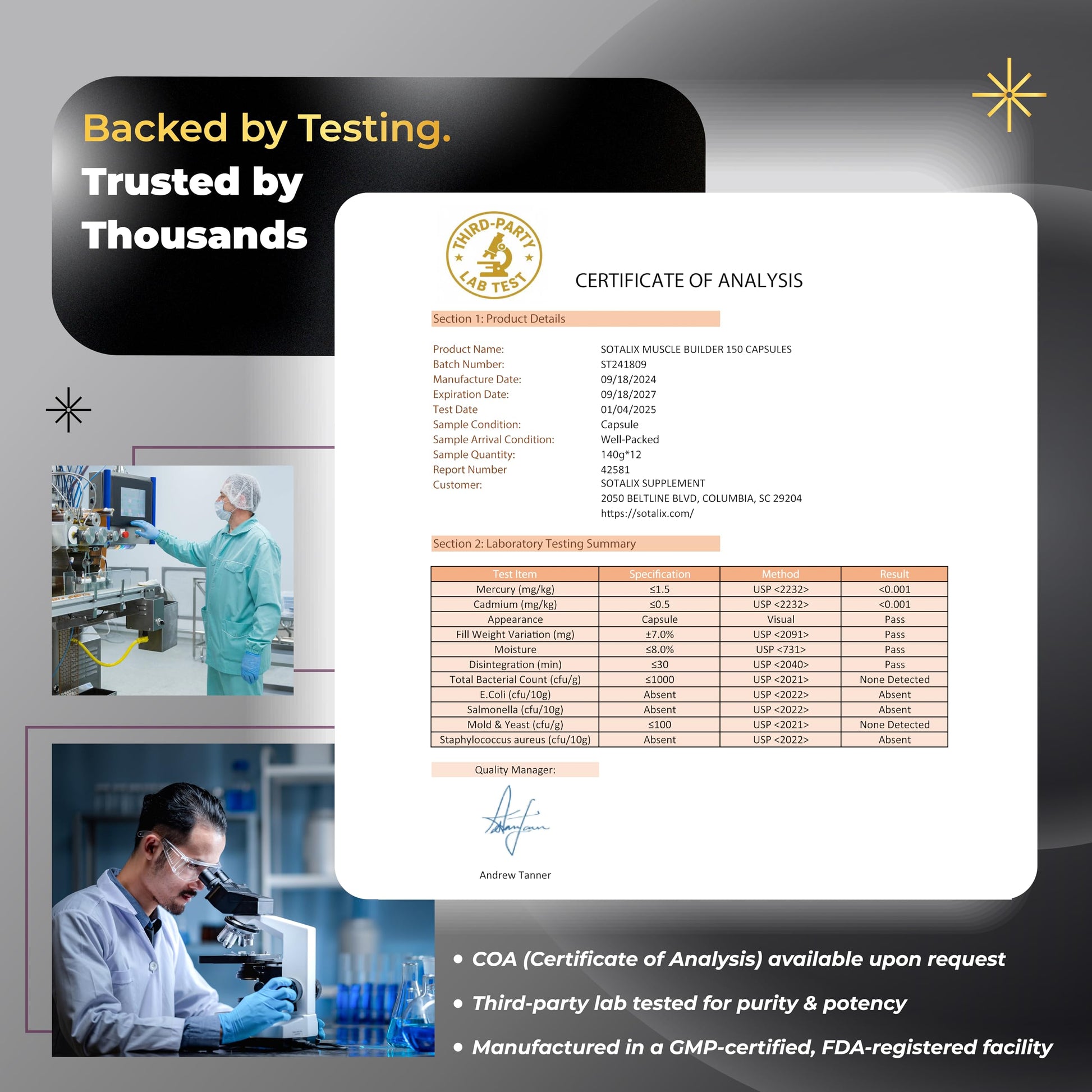 Backed by Testing.
Trusted by Thousands

THIRD-PARTY LAB TEST

CERTIFICATE OF ANALYSIS

Section 1: Product Details

Product Name: SOTALIX MUSCLE BUILDER 150 CAPSULES
Batch Number: ST241809
Manufacture Date: 09/18/2024
Expiration Date: 09/18/2027
Test Date 01/04/2025
Sample Condition: Capsule
Sample Arrival Condition: Well-Packed
Sample Quantity: 140g*12
Report Number 42581
Customer: SOTALIX SUPPLEMENT
2050 BELTLINE BLVD, COLUMBIA, SC 29204
https://sotalix.com/

Section 2: Laboratory Testing Summary

| Test Item | Specification | Method | Result |
|---|---|---|---|
| Mercury (mg/kg) | ≤1.5 | USP <2232> | <0.001 |
| Cadmium (mg/kg) | ≤0.5 | USP <2232> | <0.001 |
| Appearance | Capsule | Visual | Pass |
| Fill Weight Variation (mg) | ±7.0% | USP <2091> | Pass |
| Moisture | ≤8.0% | USP <731> | Pass |
| Disintegration (min) | ≤30 | USP <2040> | Pass |
| Total Bacterial Count (cfu/g) | ≤1000 | USP <2021> | None Detected |
| E.Coli (cfu/10g) | Absent | USP <2022> | Absent |
| Salmonella (cfu/10g) | Absent | USP <2022> | Absent |
| Mold & Yeast (cfu/g) | ≤100 | USP <2021> | None Detected |
| Staphylococcus aureus (cfu/10g) | Absent | USP <2022> | Absent |

Quality Manager:

Andrew Tanner

• COA (Certificate of Analysis) available upon request
• Third-party lab tested for purity & potency
• Manufactured in a GMP-certified, FDA-registered facility